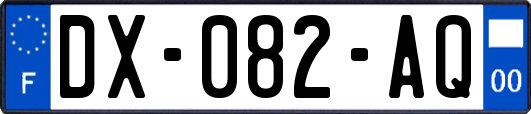 F
DX-082-AQ
00